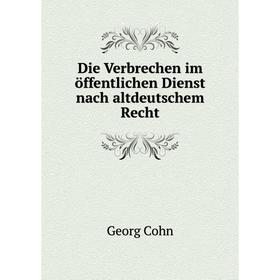 Die Verbrechen im öffentlichen Dienst nach altdeutschem Recht

Georg Cohn